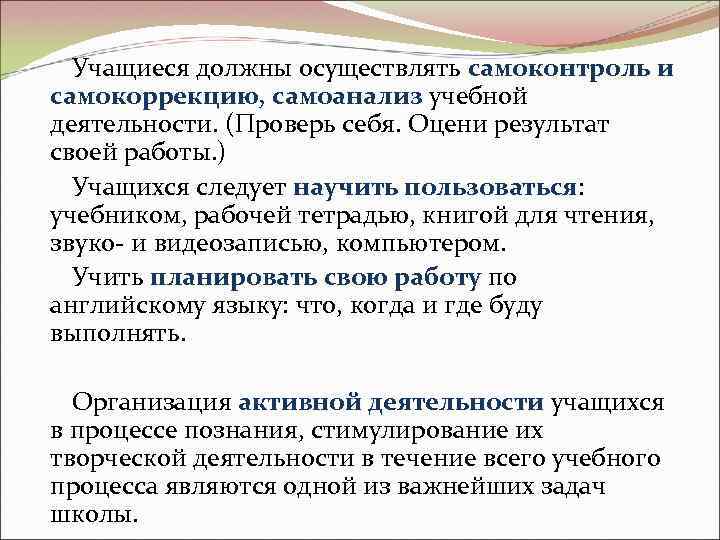 Учащиеся должны осуществлять самоконтроль и самокоррекцию, самоанализ учебной деятельности. (Проверь себя. Оцени результат своей работы.)

Учащихся следует научить пользоваться: учебником, рабочей тетрадью, книгой для чтения, звуко- и видеозаписью, компьютером.

Учить планировать свою работу по английскому языку: что, когда и где буду выполнять.

Организация активной деятельности учащихся в процессе познания, стимулирование их творческой деятельности в течение всего учебного процесса являются одной из важнейших задач школы.